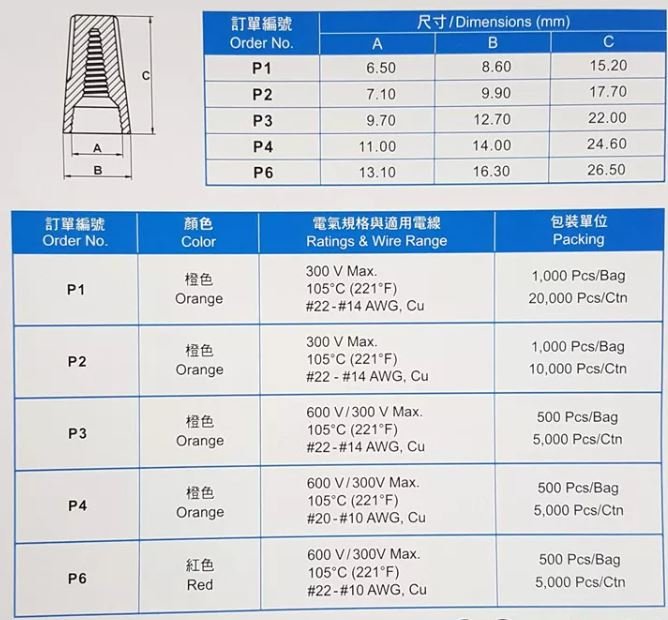 C

A

B

| 訂單編號 Order No. | 尺寸/Dimensions (mm) | | |
|---|---|---|---|
| | A | B | C |
| P1 | 6.50 | 8.60 | 15.20 |
| P2 | 7.10 | 9.90 | 17.70 |
| P3 | 9.70 | 12.70 | 22.00 |
| P4 | 11.00 | 14.00 | 24.60 |
| P6 | 13.10 | 16.30 | 26.50 |

| 訂單編號 Order No. | 顏色 Color | 電氣規格與適用電線 Ratings & Wire Range | 包裝單位 Packing |
|---|---|---|---|
| P1 | 橙色 Orange | 300 V Max. 105°C (221°F) #22-#14 AWG, Cu | 1,000 Pcs/Bag 20,000 Pcs/Ctn |
| P2 | 橙色 Orange | 300 V Max. 105°C (221°F) #22 - #14 AWG, Cu | 1,000 Pcs/Bag 10,000 Pcs/Ctn |
| P3 | 橙色 Orange | 600 V/300 V Max. 105°C (221°F) #22-#14 AWG, Cu | 500 Pcs/Bag 5,000 Pcs/Ctn |
| P4 | 橙色 Orange | 600 V/300V Max. 105°C (221°F) #20-#10 AWG, Cu | 500 Pcs/Bag 5,000 Pcs/Ctn |
| P6 | 紅色 Red | 600 V/300V Max. 105°C (221°F) #22-#10 AWG, Cu | 500 Pcs/Bag 5,000 Pcs/Ctn |